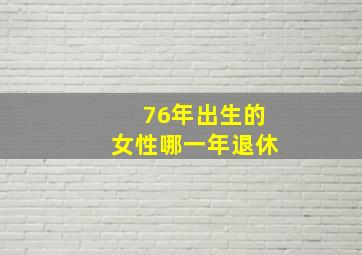 76年出生的
女性哪一年退休